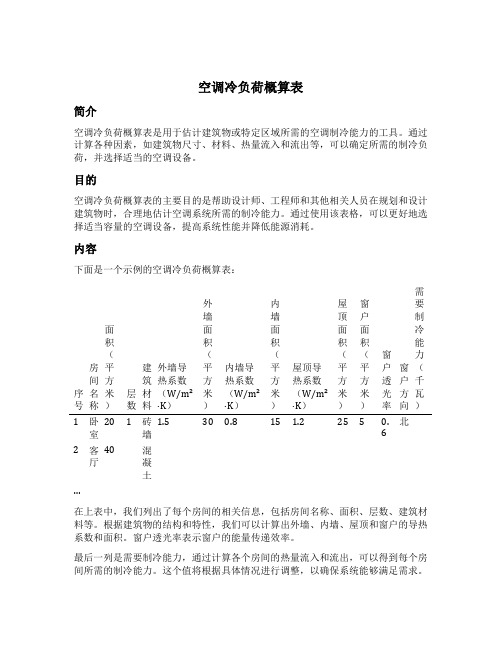 空调冷负荷概算表

简介

空调冷负荷概算表是用于估计建筑物或特定区域所需的空调制冷能力的工具。通过计算各种因素，如建筑物尺寸、材料、热量流入和流出等，可以确定所需的制冷负荷，并选择适当的空调设备。

目的

空调冷负荷概算表的主要目的是帮助设计师、工程师和其他相关人员在规划和设计建筑物时，合理地估计空调系统所需的制冷能力。通过使用该表格，可以更好地选择适当容量的空调设备，提高系统性能并降低能源消耗。

内容

下面是一个示例的空调冷负荷概算表：

| 序号 | 房间名称 | 面积（平方米） | 层数 | 建筑材料 | 外墙导热系数（W/m²·K） | 外墙面积（平方米） | 内墙导热系数（W/m²·K） | 内墙面积（平方米） | 屋顶导热系数（W/m²·K） | 屋顶面积（平方米） | 窗户面积（平方米） | 窗户透光率 | 窗户方向 | 需要制冷能力（千瓦） |
|---|---|---|---|---|---|---|---|---|---|---|---|---|---|---|
| 1 | 卧室 | 20 | 1 | 砖墙 | 1.5 | 30 | 0.8 | 15 | 1.2 | 25 | 5 | 0.6 | 北 | |
| 2 | 客厅 | 40 | | 混凝土 | | | | | | | | | | |

...

在上表中，我们列出了每个房间的相关信息，包括房间名称、面积、层数、建筑材料等。根据建筑物的结构和特性，我们可以计算出外墙、内墙、屋顶和窗户的导热系数和面积。窗户透光率表示窗户的能量传递效率。

最后一列是需要制冷能力，通过计算各个房间的热量流入和流出，可以得到每个房间所需的制冷能力。这个值将根据具体情况进行调整，以确保系统能够满足需求。